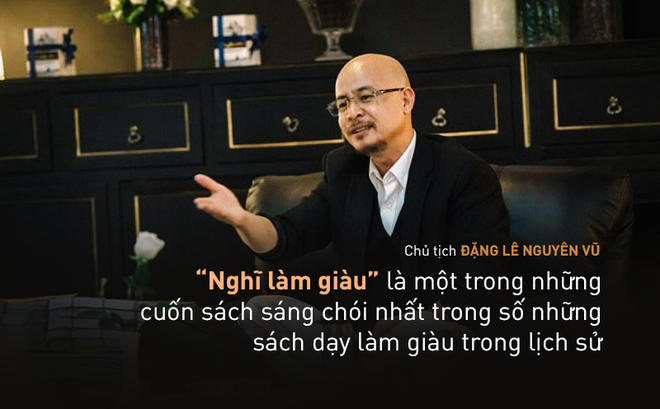 Chủ tịch ĐẶNG LÊ NGUYÊN VŨ

“Nghĩ làm giàu” là một trong những cuốn sách sáng chói nhất trong số những sách dạy làm giàu trong lịch sử